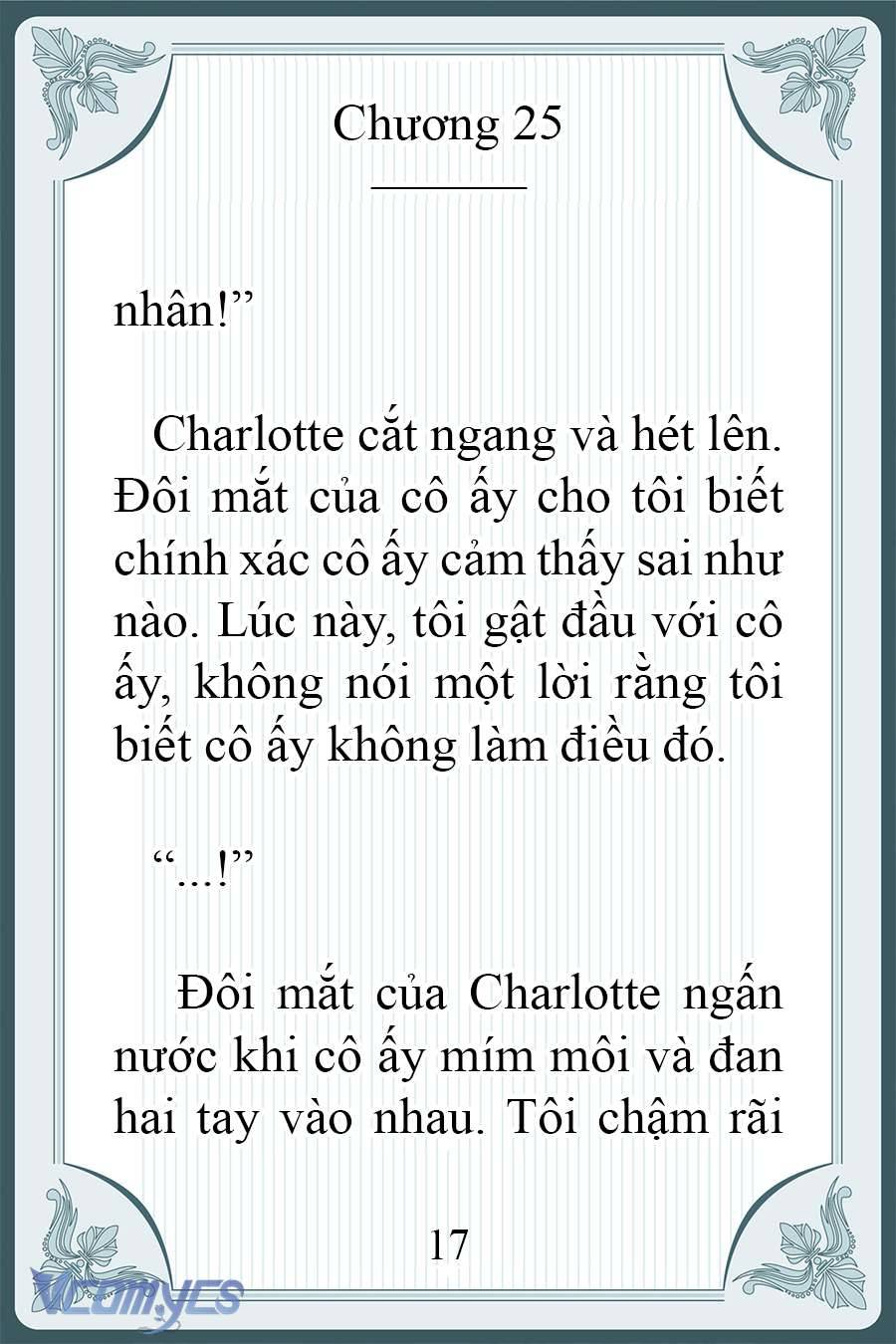 Chương 25

nhân!”

Charlotte cắt ngang và hét lên. Đôi mắt của cô ấy cho tôi biết chính xác cô ấy cảm thấy sai như nào. Lúc này, tôi gật đầu với cô ấy, không nói một lời rằng tôi biết cô ấy không làm điều đó.

“...!”

Đôi mắt của Charlotte ngấn nước khi cô ấy mím môi và đan hai tay vào nhau. Tôi chậm rãi

17

Vcomycs